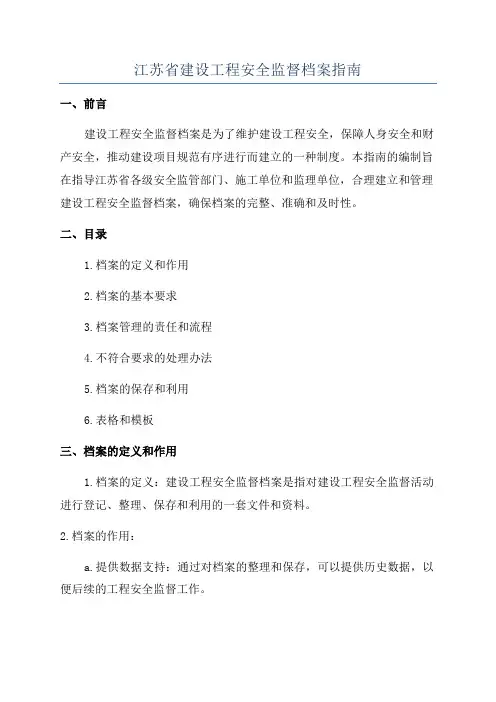 江苏省建设工程安全监督档案指南

一、前言

建设工程安全监督档案是为了维护建设工程安全，保障人身安全和财产安全，推动建设项目规范有序进行而建立的一种制度。本指南的编制旨在指导江苏省各级安全监管部门、施工单位和监理单位，合理建立和管理建设工程安全监督档案，确保档案的完整、准确和及时性。

二、目录

1.档案的定义和作用

2.档案的基本要求

3.档案管理的责任和流程

4.不符合要求的处理办法

5.档案的保存和利用

6.表格和模板

三、档案的定义和作用

1.档案的定义：建设工程安全监督档案是指对建设工程安全监督活动进行登记、整理、保存和利用的一套文件和资料。

2.档案的作用：

a.提供数据支持：通过对档案的整理和保存，可以提供历史数据，以便后续的工程安全监督工作。